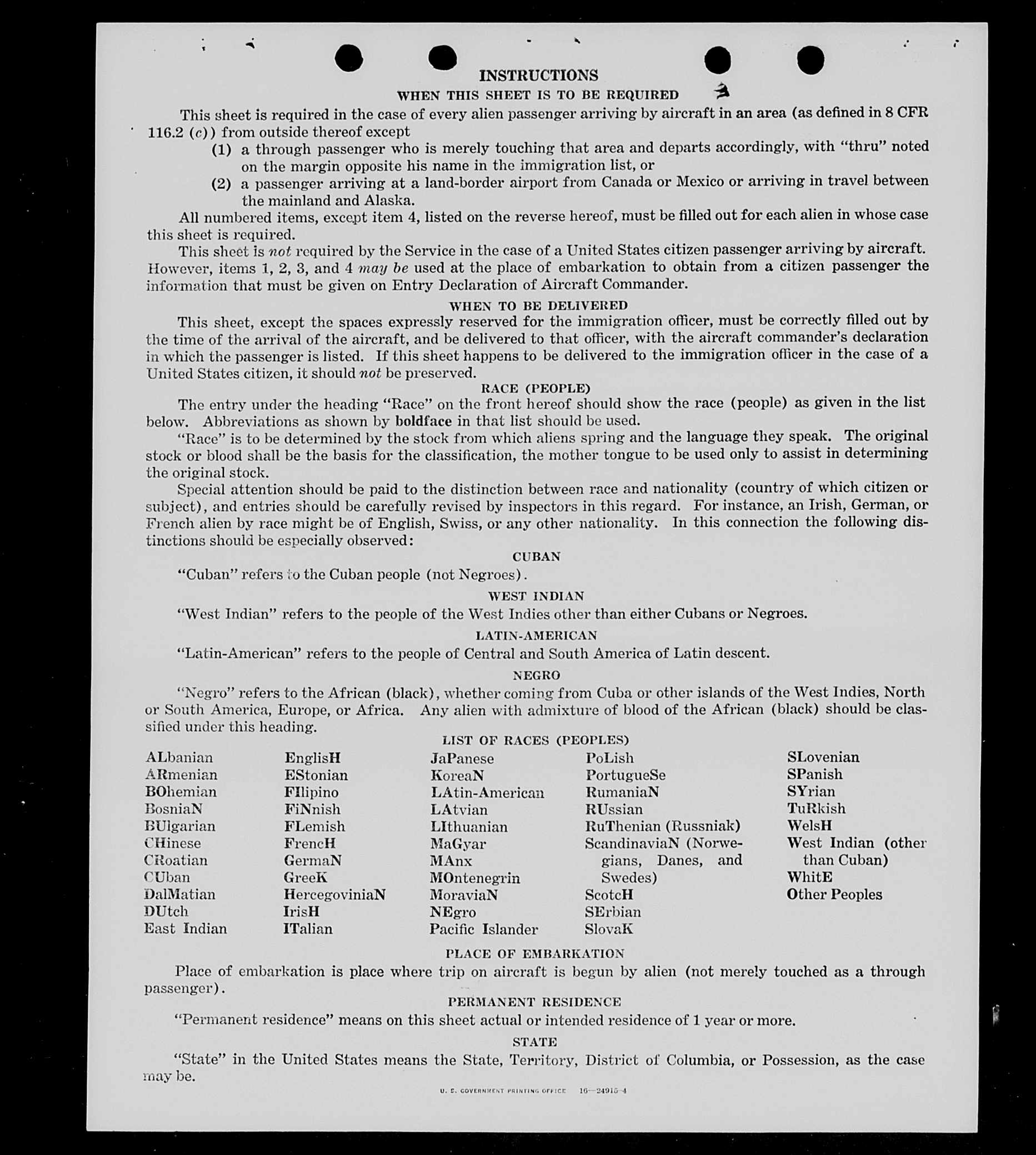 INSTRUCTIONS

WHEN THIS SHEET IS TO BE REQUIRED

This sheet is required in the case of every alien passenger arriving by aircraft in an area (as defined in 8 CFR 116.2 (c)) from outside thereof except

(1) a through passenger who is merely touching that area and departs accordingly, with "thru" noted on the margin opposite his name in the immigration list, or

(2) a passenger arriving at a land-border airport from Canada or Mexico or arriving in travel between the mainland and Alaska.

All numbered items, except item 4, listed on the reverse hereof, must be filled out for each alien in whose case this sheet is required.

This sheet is not required by the Service in the case of a United States citizen passenger arriving by aircraft. However, items 1, 2, 3, and 4 may be used at the place of embarkation to obtain from a citizen passenger the information that must be given on Entry Declaration of Aircraft Commander.

WHEN TO BE DELIVERED

This sheet, except the spaces expressly reserved for the immigration officer, must be correctly filled out by the time of the arrival of the aircraft, and be delivered to that officer, with the aircraft commander's declaration in which the passenger is listed. If this sheet happens to be delivered to the immigration officer in the case of a United States citizen, it should not be preserved.

RACE (PEOPLE)

The entry under the heading "Race" on the front hereof should show the race (people) as given in the list below. Abbreviations as shown by boldface in that list should be used.

"Race" is to be determined by the stock from which aliens spring and the language they speak. The original stock or blood shall be the basis for the classification, the mother tongue to be used only to assist in determining the original stock.

Special attention should be paid to the distinction between race and nationality (country of which citizen or subject), and entries should be carefully revised by inspectors in this regard. For instance, an Irish, German, or French alien by race might be of English, Swiss, or any other nationality. In this connection the following distinctions should be especially observed:

CUBAN

"Cuban" refers to the Cuban people (not Negroes).

WEST INDIAN

"West Indian" refers to the people of the West Indies other than either Cubans or Negroes.

LATIN-AMERICAN

"Latin-American" refers to the people of Central and South America of Latin descent.

NEGRO

"Negro" refers to the African (black), whether coming from Cuba or other islands of the West Indies, North or South America, Europe, or Africa. Any alien with admixture of blood of the African (black) should be classified under this heading.

LIST OF RACES (PEOPLES)

ALbanian
ARmenian
BOhemian
BosniaN
BUlgarian
CHinese
CRoatian
CUban
DalMatian
DUtch
East Indian

EnglisH
EStonian
FIlipino
FiNnish
FLemish
FrencH
GermaN
GreeK
HercegoviniaN
IrisH
ITalian

JaPanese
KoreaN
LAtin-American
LAtvian
LIthuanian
MaGyar
MAnx
MOntenegrin
MoraviaN
NEgro
Pacific Islander

PoLish
PortugueSe
RumaniaN
RUssian
RuThenian (Russniak)
ScandinaviaN (Norwegians, Danes, and Swedes)
ScotcH
SErbian
SlovaK

SLovenian
SPanish
SYrian
TuRkish
WelsH
West Indian (other than Cuban)
WhitE
Other Peoples

PLACE OF EMBARKATION

Place of embarkation is place where trip on aircraft is begun by alien (not merely touched as a through passenger).

PERMANENT RESIDENCE

"Permanent residence" means on this sheet actual or intended residence of 1 year or more.

STATE

"State" in the United States means the State, Territory, District of Columbia, or Possession, as the case may be.

U. S. GOVERNMENT PRINTING OFFICE 16—24915-4